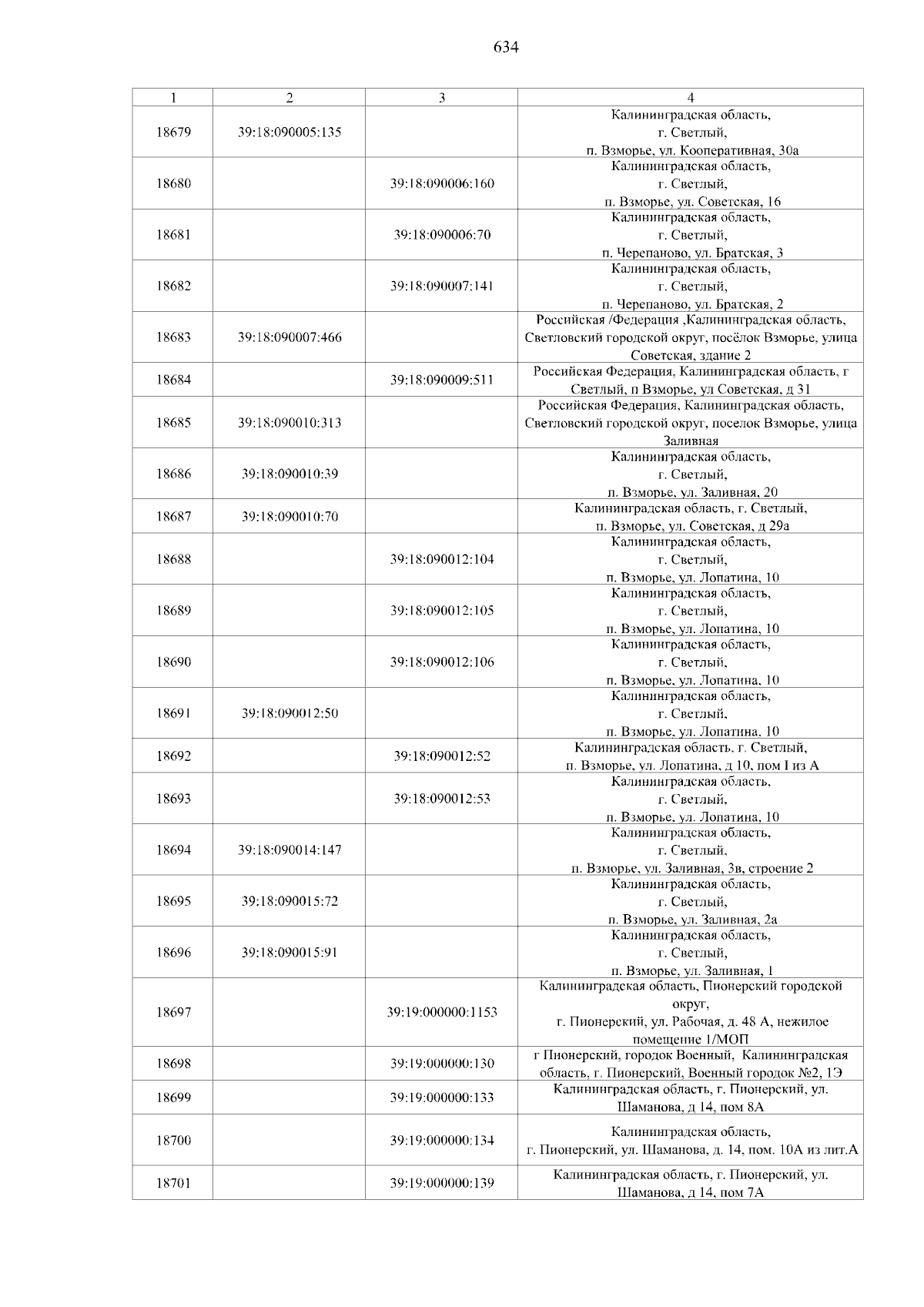 634

| 1 | 2 | 3 | 4 |
|---|---|---|---|
| 18679 | 39:18:090005:135 | | Калининградская область, г. Светлый, п. Взморье, ул. Кооперативная, 30а |
| 18680 | | 39:18:090006:160 | Калининградская область, г. Светлый, п. Взморье, ул. Советская, 16 |
| 18681 | | 39:18:090006:70 | Калининградская область, г. Светлый, п. Черепаново, ул. Братская, 3 |
| 18682 | | 39:18:090007:141 | Калининградская область, г. Светлый, п. Черепаново, ул. Братская, 2 |
| 18683 | 39:18:090007:466 | | Российская /Федерация ,Калининградская область, Светловский городской округ, посёлок Взморье, улица Советская, здание 2 |
| 18684 | | 39:18:090009:511 | Российская Федерация, Калининградская область, г Светлый, п Взморье, ул Советская, д 31 |
| 18685 | 39:18:090010:313 | | Российская Федерация, Калининградская область, Светловский городской округ, поселок Взморье, улица Заливная |
| 18686 | 39:18:090010:39 | | Калининградская область, г. Светлый, п. Взморье, ул. Заливная, 20 |
| 18687 | 39:18:090010:70 | | Калининградская область, г. Светлый, п. Взморье, ул. Советская, д 29а |
| 18688 | | 39:18:090012:104 | Калининградская область, г. Светлый, п. Взморье, ул. Лопатина, 10 |
| 18689 | | 39:18:090012:105 | Калининградская область, г. Светлый, п. Взморье, ул. Лопатина, 10 |
| 18690 | | 39:18:090012:106 | Калининградская область, г. Светлый, п. Взморье, ул. Лопатина, 10 |
| 18691 | 39:18:090012:50 | | Калининградская область, г. Светлый, п. Взморье, ул. Лопатина, 10 |
| 18692 | | 39:18:090012:52 | Калининградская область, г. Светлый, п. Взморье, ул. Лопатина, д 10, пом I из А |
| 18693 | | 39:18:090012:53 | Калининградская область, г. Светлый, п. Взморье, ул. Лопатина, 10 |
| 18694 | 39:18:090014:147 | | Калининградская область, г. Светлый, п. Взморье, ул. Заливная, 3в, строение 2 |
| 18695 | 39:18:090015:72 | | Калининградская область, г. Светлый, п. Взморье, ул. Заливная, 2а |
| 18696 | 39:18:090015:91 | | Калининградская область, г. Светлый, п. Взморье, ул. Заливная, 1 |
| 18697 | | 39:19:000000:1153 | Калининградская область, Пионерский городской округ, г. Пионерский, ул. Рабочая, д. 48 А, нежилое помещение 1/МОП |
| 18698 | | 39:19:000000:130 | г Пионерский, городок Военный, Калининградская область, г. Пионерский, Военный городок №2, 1Э |
| 18699 | | 39:19:000000:133 | Калининградская область, г. Пионерский, ул. Шаманова, д 14, пом 8А |
| 18700 | | 39:19:000000:134 | Калининградская область, г. Пионерский, ул. Шаманова, д. 14, пом. 10А из лит.А |
| 18701 | | 39:19:000000:139 | Калининградская область, г. Пионерский, ул. Шаманова, д 14, пом 7А |